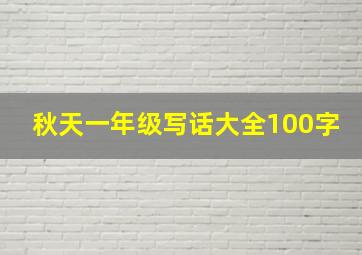 秋天一年级写话大全100字